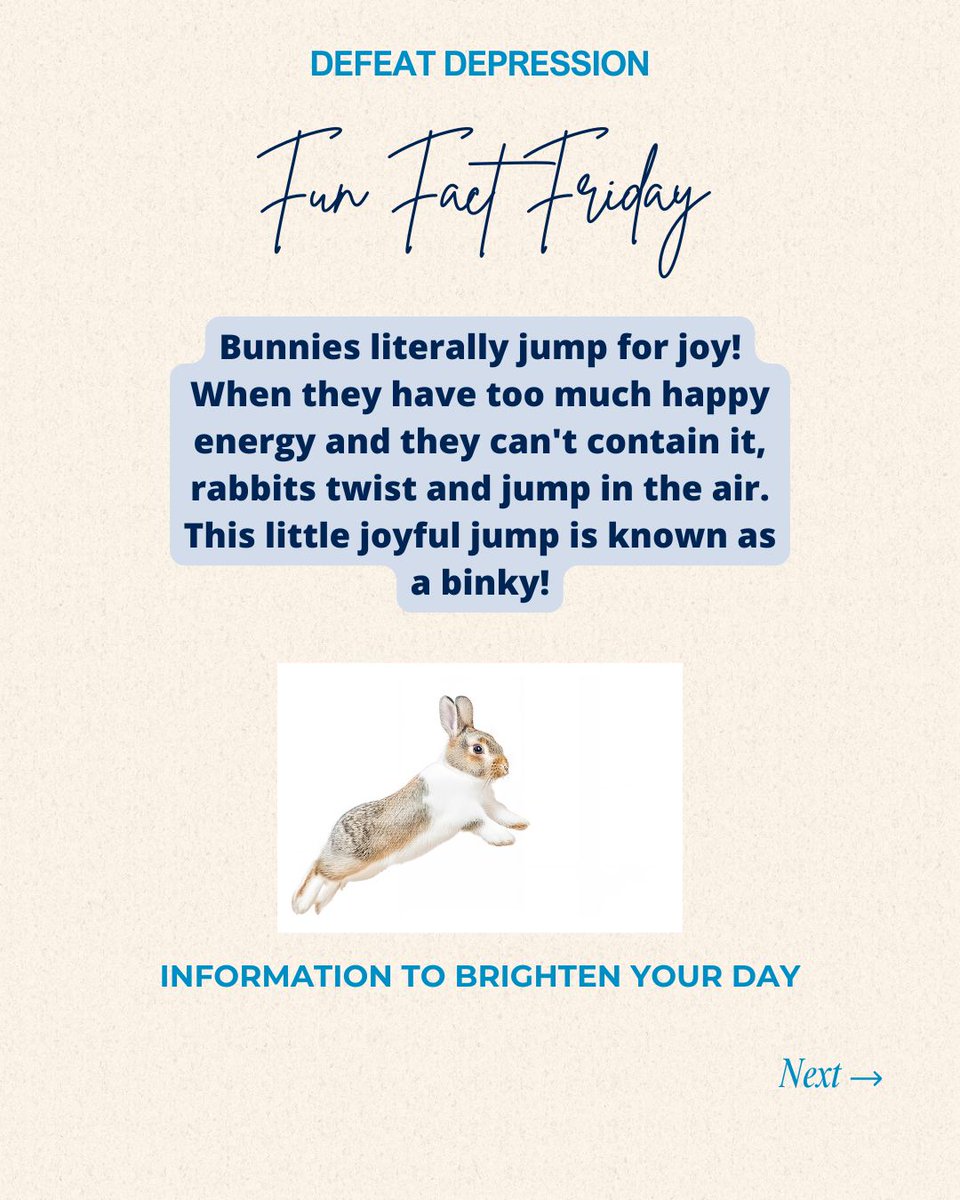 DEFEAT DEPRESSION

Fun Fact Friday

Bunnies literally jump for joy! When they have too much happy energy and they can't contain it, rabbits twist and jump in the air. This little joyful jump is known as a binky!

INFORMATION TO BRIGHTEN YOUR DAY

Next →